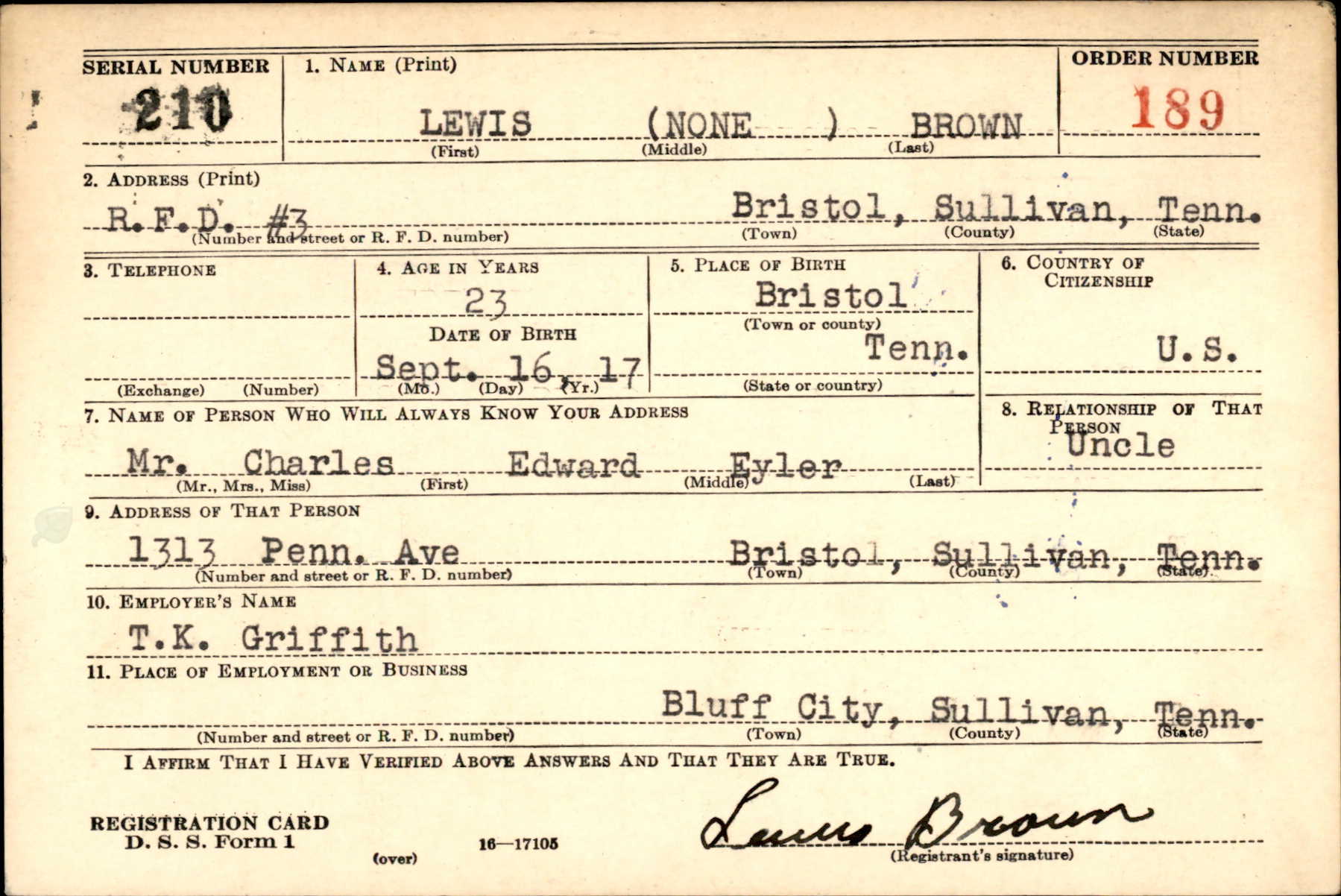 SERIAL NUMBER
210

1. NAME (Print)
LEWIS (NONE ) BROWN
(First) (Middle) (Last)

ORDER NUMBER
189

2. ADDRESS (Print)
R.F.D. #3 Bristol, Sullivan, Tenn.
(Number and street or R. F. D. number) (Town) (County) (State)

3. TELEPHONE
(Exchange) (Number)

4. AGE IN YEARS
23
DATE OF BIRTH
Sept. 16, 17
(Mo.) (Day) (Yr.)

5. PLACE OF BIRTH
Bristol
(Town or county)
Tenn.
(State or country)

6. COUNTRY OF CITIZENSHIP
U.S.

7. NAME OF PERSON WHO WILL ALWAYS KNOW YOUR ADDRESS
Mr. Charles Edward Eyler
(Mr., Mrs., Miss) (First) (Middle) (Last)

8. RELATIONSHIP OF THAT PERSON
Uncle

9. ADDRESS OF THAT PERSON
1313 Penn. Ave Bristol, Sullivan, Tenn.
(Number and street or R. F. D. number) (Town) (County) (State)

10. EMPLOYER'S NAME
T.K. Griffith

11. PLACE OF EMPLOYMENT OR BUSINESS
Bluff City, Sullivan, Tenn.
(Number and street or R. F. D. number) (Town) (County) (State)

I AFFIRM THAT I HAVE VERIFIED ABOVE ANSWERS AND THAT THEY ARE TRUE.

REGISTRATION CARD
D. S. S. Form 1
(over)
16—17105
Lewis Brown
(Registrant's signature)